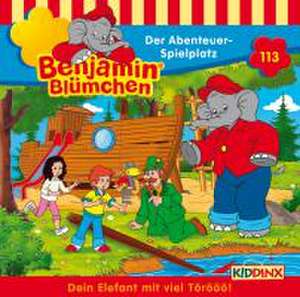 Benjamin Blümchen

Der Abenteuer-Spielplatz

113

KIDDINX

Dein Elefant mit viel Törööö!